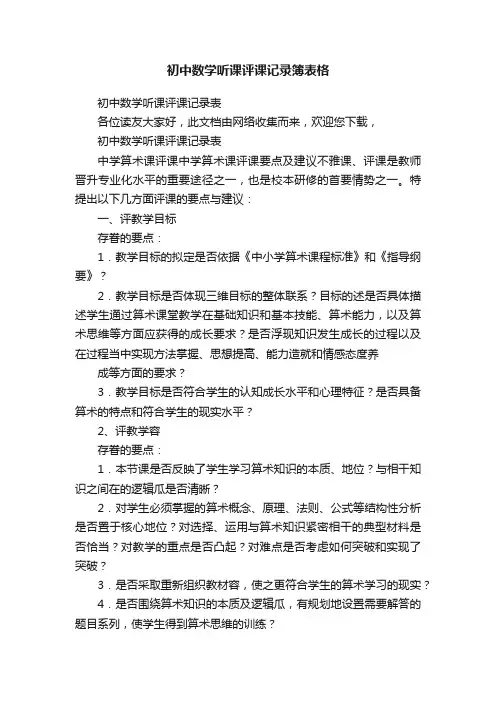 初中数学听课评课记录簿表格

初中数学听课评课记录表

各位读友大家好，此文档由网络收集而来，欢迎您下载，

初中数学听课评课记录表

中学算术课评课中学算术课评课要点及建议不雅课、评课是教师晋升专业化水平的重要途径之一，也是校本研修的首要情势之一。特提出以下几方面评课的要点与建议：

一、评教学目标

存眷的要点：

1．教学目标的拟定是否依据《中小学算术课程标准》和《指导纲要》？

2．教学目标是否体现三维目标的整体联系？目标的述是否具体描述学生通过算术课堂教学在基础知识和基本技能、算术能力，以及算术思维等方面应获得的成长要求？是否浮现知识发生成长的过程以及在过程当中实现方法掌握、思想提高、能力造就和情感态度养

成等方面的要求？

3．教学目标是否符合学生的认知成长水平和心理特征？是否具备算术的特点和符合学生的现实水平？

2、评教学容

存眷的要点：

1．本节课是否反映了学生学习算术知识的本质、地位？与相干知识之间在的逻辑瓜是否清晰？

2．对学生必须掌握的算术概念、原理、法则、公式等结构性分析是否置于核心地位？对选择、运用与算术知识紧密相干的典型材料是否恰当？对教学的重点是否凸起？对难点是否考虑如何突破和实现了突破？

3．是否采取重新组织教材容，使之更符合学生的算术学习的现实？

4．是否围绕算术知识的本质及逻辑瓜，有规划地设置需要解答的题目系列，使学生得到算术思维的训练？